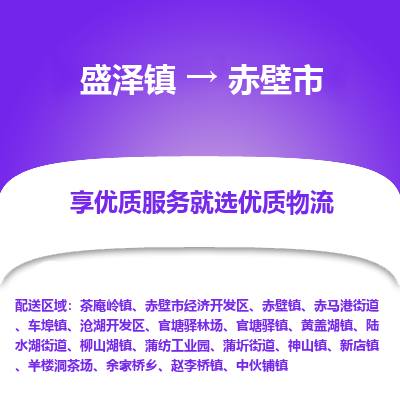 盛泽镇 → 赤壁市

享优质服务就选优质物流

配送区域：茶庵岭镇、赤壁市经济开发区、赤壁镇、赤马港街道、车埠镇、沧湖开发区、官塘驿林场、官塘驿镇、黄盖湖镇、陆水湖街道、柳山湖镇、蒲纺工业园、蒲圻街道、神山镇、新店镇、羊楼洞茶场、余家桥乡、赵李桥镇、中伙铺镇